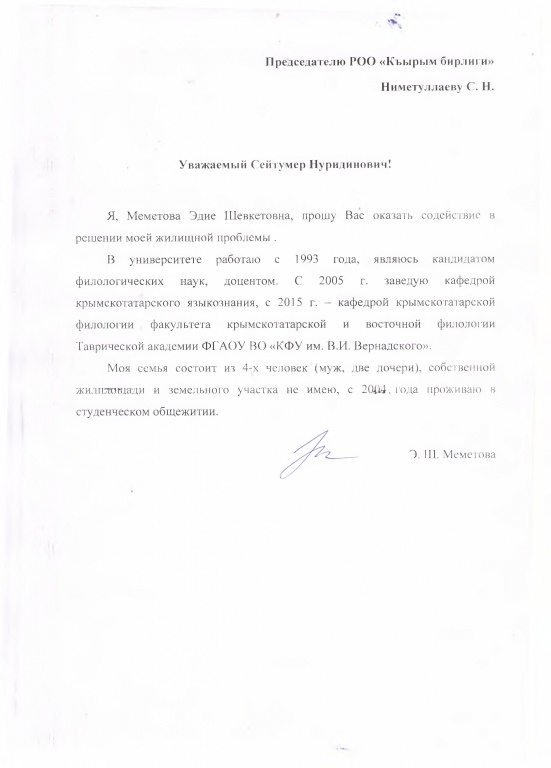 Председателю РОО «Къырым бирлиги»

Ниметуллаеву С. Н.

Уважаемый Сейтумер Нуридинович!

Я, Меметова Эдие Шевкетовна, прошу Вас оказать содействие в решении моей жилищной проблемы .

В университете работаю с 1993 года, являюсь кандидатом филологических наук, доцентом. С 2005 г. заведую кафедрой крымскотатарского языкознания, с 2015 г. – кафедрой крымскотатарской филологии факультета крымскотатарской и восточной филологии Таврической академии ФГАОУ ВО «КФУ им. В.И. Вернадского».

Моя семья состоит из 4-х человек (муж, две дочери), собственной жилплощади и земельного участка не имею, с 2004 года проживаю в студенческом общежитии.

Э. Ш. Меметова